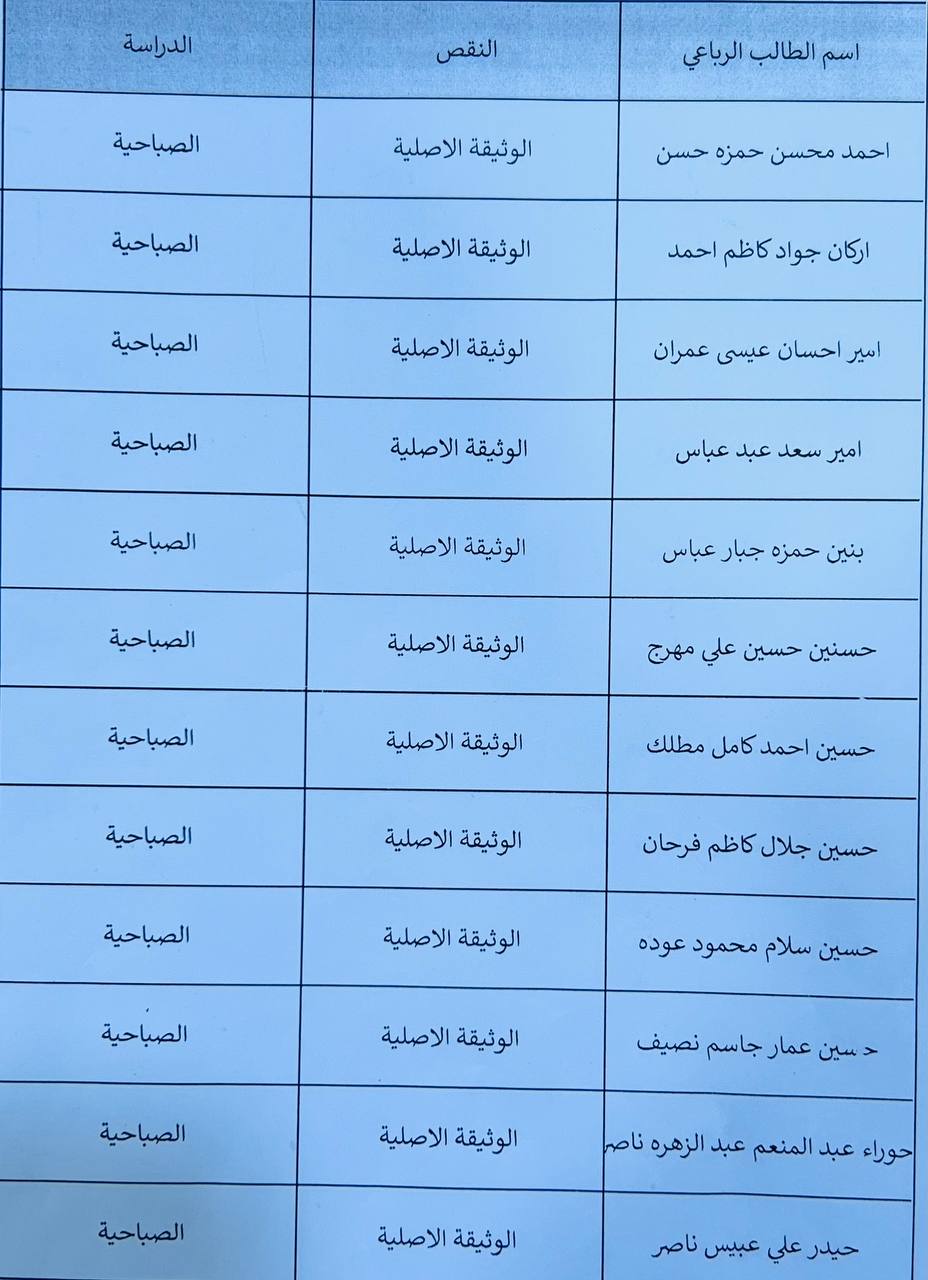 | اسم الطالب الرباعي | النقص | الدراسة |
|---|---|---|
| احمد محسن حمزه حسن | الوثيقة الاصلية | الصباحية |
| اركان جواد كاظم احمد | الوثيقة الاصلية | الصباحية |
| امير احسان عيسى عمران | الوثيقة الاصلية | الصباحية |
| امير سعد عبد عباس | الوثيقة الاصلية | الصباحية |
| بنين حمزه جبار عباس | الوثيقة الاصلية | الصباحية |
| حسنين حسين علي مهرج | الوثيقة الاصلية | الصباحية |
| حسين احمد كامل مطلك | الوثيقة الاصلية | الصباحية |
| حسين جلال كاظم فرحان | الوثيقة الاصلية | الصباحية |
| حسين سلام محمود عوده | الوثيقة الاصلية | الصباحية |
| حسين عمار جاسم نصيف | الوثيقة الاصلية | الصباحية |
| حوراء عبد المنعم عبد الزهره ناصر | الوثيقة الاصلية | الصباحية |
| حيدر علي عبيس ناصر | الوثيقة الاصلية | الصباحية |